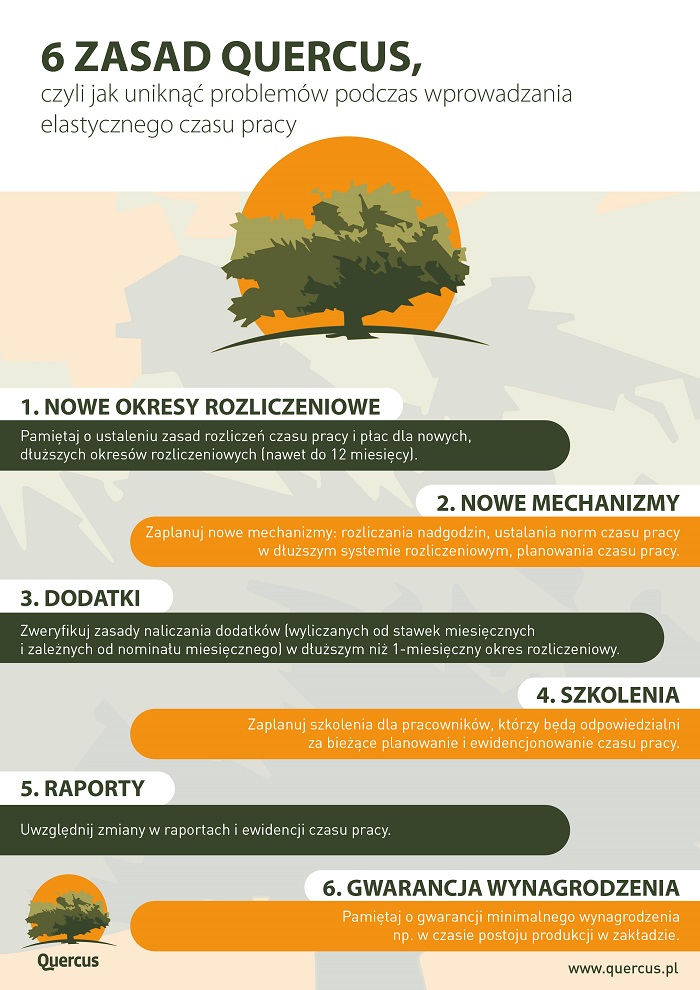 6 ZASAD QUERCUS,
czyli jak uniknąć problemów podczas wprowadzania elastycznego czasu pracy

1. NOWE OKRESY ROZLICZENIOWE

Pamiętaj o ustaleniu zasad rozliczeń czasu pracy i płac dla nowych, dłuższych okresów rozliczeniowych (nawet do 12 miesięcy).

2. NOWE MECHANIZMY

Zaplanuj nowe mechanizmy: rozliczania nadgodzin, ustalania norm czasu pracy w dłuższym systemie rozliczeniowym, planowania czasu pracy.

3. DODATKI

Zweryfikuj zasady naliczania dodatków (wyliczanych od stawek miesięcznych i zależnych od nominału miesięcznego) w dłuższym niż 1-miesięczny okres rozliczeniowy.

4. SZKOLENIA

Zaplanuj szkolenia dla pracowników, którzy będą odpowiedzialni za bieżące planowanie i ewidencjonowanie czasu pracy.

5. RAPORTY

Uwzględnij zmiany w raportach i ewidencji czasu pracy.

6. GWARANCJA WYNAGRODZENIA

Pamiętaj o gwarancji minimalnego wynagrodzenia np. w czasie postoju produkcji w zakładzie.

Quercus

www.quercus.pl